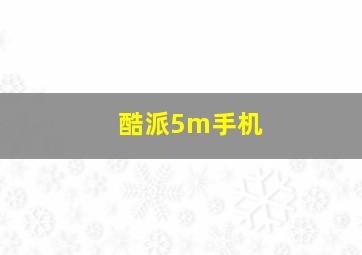 酷派5m手机